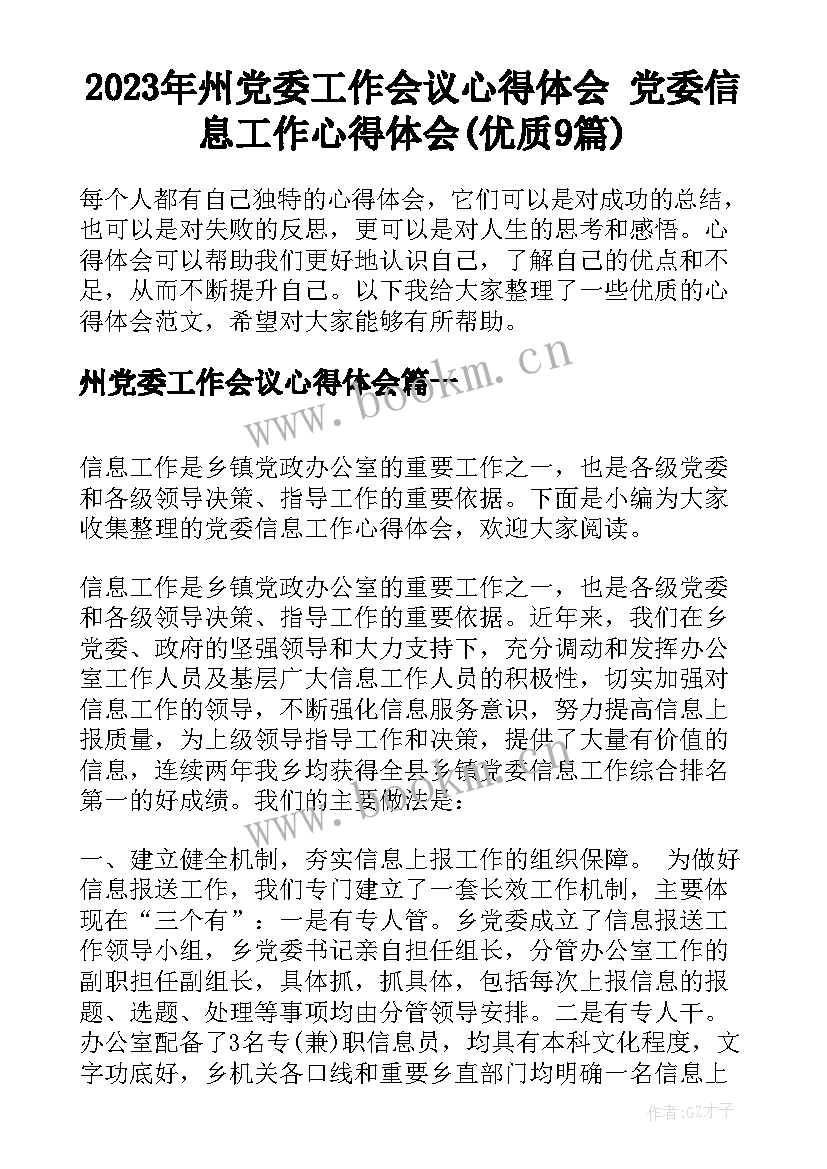 2023年州党委工作会议心得体会 党委信息工作心得体会(优质9篇)

每个人都有自己独特的心得体会，它们可以是对成功的总结，也可以是对失败的反思，更可以是对人生的思考和感悟。心得体会可以帮助我们更好地认识自己，了解自己的优点和不足，从而不断提升自己。以下我给大家整理了一些优质的心得体会范文，希望对大家能够有所帮助。

州党委工作会议心得体会篇一

www.bookm.cn

信息工作是乡镇党政办公室的重要工作之一，也是各级党委和各级领导决策、指导工作的重要依据。下面是小编为大家收集整理的党委信息工作心得体会，欢迎大家阅读。

信息工作是乡镇党政办公室的重要工作之一，也是各级党委和各级领导决策、指导工作的重要依据。近年来，我们在乡党委、政府的坚强领导和大力支持下，充分调动和发挥办公室工作人员及基层广大信息工作人员的积极性，切实加强对信息工作的领导，不断强化信息服务意识，努力提高信息上报质量，为上级领导指导工作和决策，提供了大量有价值的信息，连续两年我乡均获得全县乡镇党委信息工作综合排名第一的好成绩。我们的主要做法是：

一、建立健全机制，夯实信息上报工作的组织保障。 为做好信息报送工作，我们专门建立了一套长效工作机制，主要体现在“三个有”：一是有专人管。乡党委成立了信息报送工作领导小组，乡党委书记亲自担任组长，分管办公室工作的副职担任副组长，具体抓，抓具体，包括每次上报信息的报题、选题、处理等事项均由分管领导安排。二是有专人干。办公室配备了3名专(兼)职信息员，均具有本科文化程度，文字功底好，乡机关各口线和重要乡直部门均明确一名信息上

作者:GZ才子